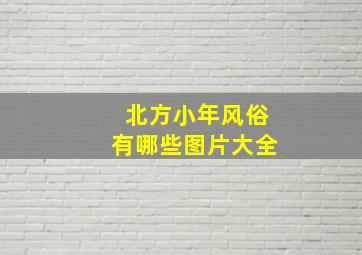 北方小年风俗
有哪些图片大全